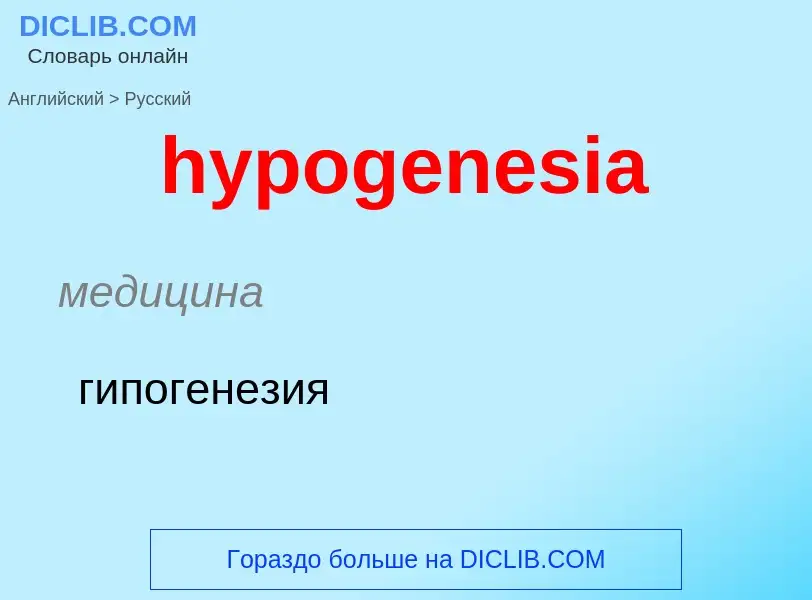 DICLIB.COM
Словарь онлайн

Английский > Русский

hypogenesia

медицина

гипогенезия

Гораздо больше на DICLIB.COM